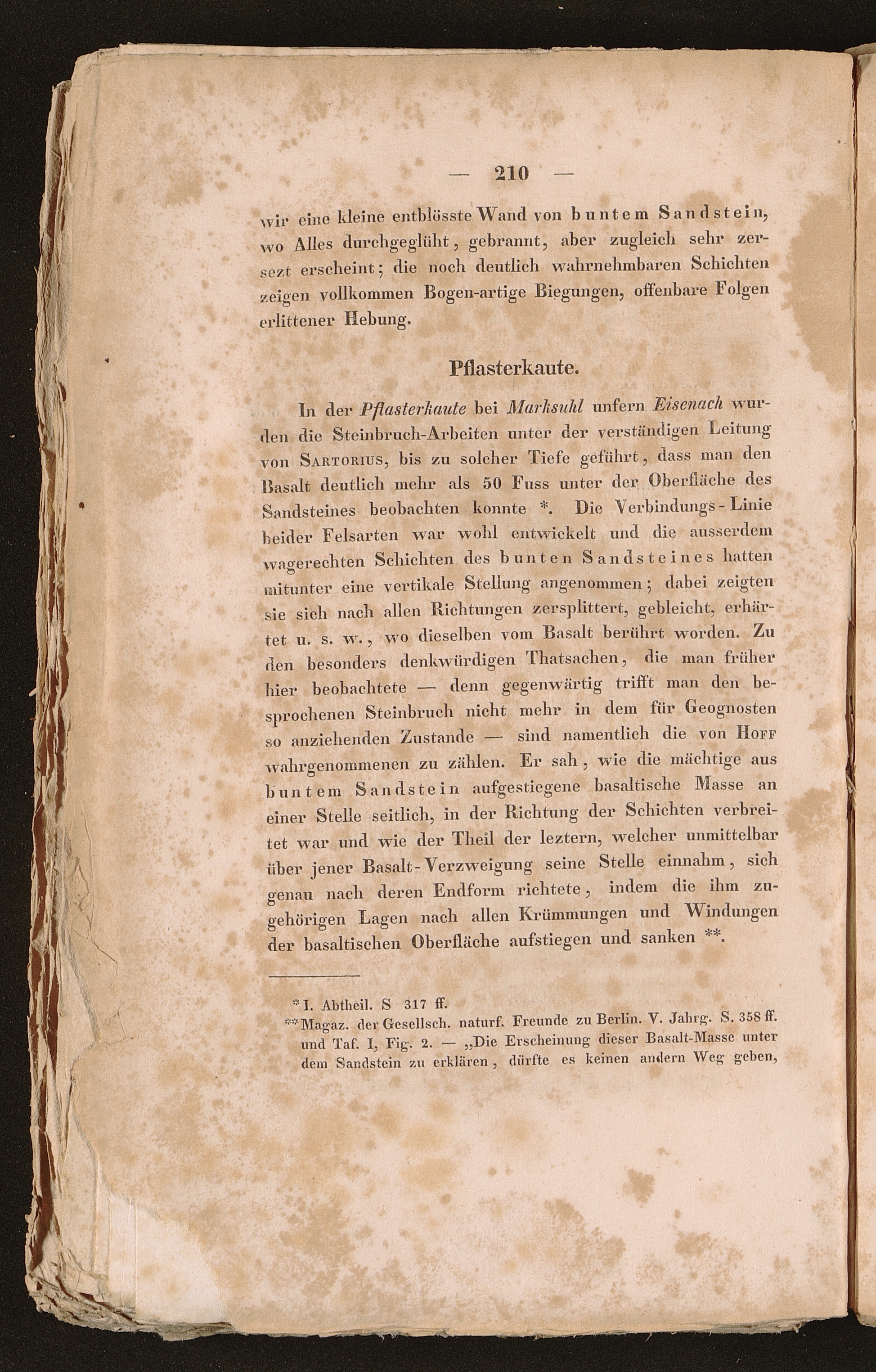 — 210 —

wir eine kleine entblösste Wand von buntem Sandstein, wo Alles durchgeglüht, gebrannt, aber zugleich sehr zersezt erscheint; die noch deutlich wahrnehmbaren Schichten zeigen vollkommen Bogen-artige Biegungen, offenbare Folgen erlittener Hebung.

Pflasterkaute.

In der Pflasterkaute bei Marksuhl unfern Eisenach wurden die Steinbruch-Arbeiten unter der verständigen Leitung von Sartorius, bis zu solcher Tiefe geführt, dass man den Basalt deutlich mehr als 50 Fuss unter der Oberfläche des Sandsteines beobachten konnte *. Die Verbindungs-Linie beider Felsarten war wohl entwickelt und die ausserdem wagerechten Schichten des bunten Sandsteines hatten mitunter eine vertikale Stellung angenommen; dabei zeigten sie sich nach allen Richtungen zersplittert, gebleicht, erhärtet u. s. w., wo dieselben vom Basalt berührt worden. Zu den besonders denkwürdigen Thatsachen, die man früher hier beobachtete — denn gegenwärtig trifft man den besprochenen Steinbruch nicht mehr in dem für Geognosten so anziehenden Zustande — sind namentlich die von Hoff wahrgenommenen zu zählen. Er sah, wie die mächtige aus buntem Sandstein aufgestiegene basaltische Masse an einer Stelle seitlich, in der Richtung der Schichten verbreitet war und wie der Theil der leztern, welcher unmittelbar über jener Basalt-Verzweigung seine Stelle einnahm, sich genau nach deren Endform richtete, indem die ihm zugehörigen Lagen nach allen Krümmungen und Windungen der basaltischen Oberfläche aufstiegen und sanken **.

* I. Abtheil. S 317 ff.
** Magaz. der Gesellsch. naturf. Freunde zu Berlin. V. Jahrg. S. 358 ff. und Taf. I, Fig. 2. — „Die Erscheinung dieser Basalt-Masse unter dem Sandstein zu erklären, dürfte es keinen andern Weg geben,